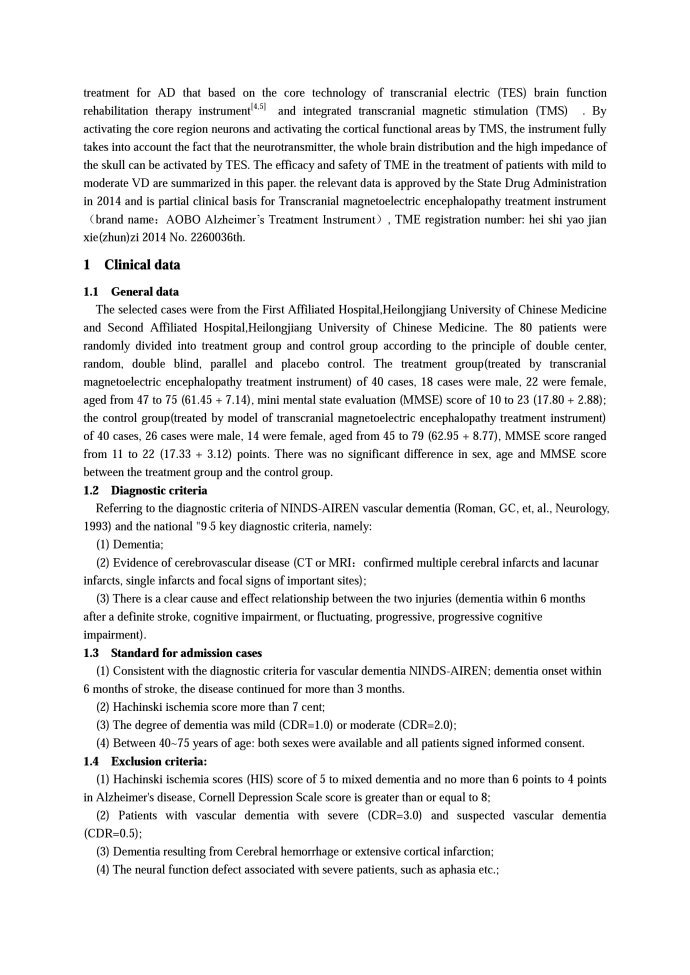 treatment for AD that based on the core technology of transcranial electric (TES) brain function rehabilitation therapy instrument$^{[4,5]}$ and integrated transcranial magnetic stimulation (TMS) . By activating the core region neurons and activating the cortical functional areas by TMS, the instrument fully takes into account the fact that the neurotransmitter, the whole brain distribution and the high impedance of the skull can be activated by TES. The efficacy and safety of TME in the treatment of patients with mild to moderate VD are summarized in this paper. the relevant data is approved by the State Drug Administration in 2014 and is partial clinical basis for Transcranial magnetoelectric encephalopathy treatment instrument （brand name：AOBO Alzheimer's Treatment Instrument）, TME registration number: hei shi yao jian xie(zhun)zi 2014 No. 2260036th.

1 Clinical data

1.1 General data

The selected cases were from the First Affiliated Hospital,Heilongjiang University of Chinese Medicine and Second Affiliated Hospital,Heilongjiang University of Chinese Medicine. The 80 patients were randomly divided into treatment group and control group according to the principle of double center, random, double blind, parallel and placebo control. The treatment group(treated by transcranial magnetoelectric encephalopathy treatment instrument) of 40 cases, 18 cases were male, 22 were female, aged from 47 to 75 (61.45 + 7.14), mini mental state evaluation (MMSE) score of 10 to 23 (17.80 + 2.88); the control group(treated by model of transcranial magnetoelectric encephalopathy treatment instrument) of 40 cases, 26 cases were male, 14 were female, aged from 45 to 79 (62.95 + 8.77), MMSE score ranged from 11 to 22 (17.33 + 3.12) points. There was no significant difference in sex, age and MMSE score between the treatment group and the control group.

1.2 Diagnostic criteria

Referring to the diagnostic criteria of NINDS-AIREN vascular dementia (Roman, GC, et, al., Neurology, 1993) and the national "9·5 key diagnostic criteria, namely:

(1) Dementia;

(2) Evidence of cerebrovascular disease (CT or MRI：confirmed multiple cerebral infarcts and lacunar infarcts, single infarcts and focal signs of important sites);

(3) There is a clear cause and effect relationship between the two injuries (dementia within 6 months after a definite stroke, cognitive impairment, or fluctuating, progressive, progressive cognitive impairment).

1.3 Standard for admission cases

(1) Consistent with the diagnostic criteria for vascular dementia NINDS-AIREN; dementia onset within 6 months of stroke, the disease continued for more than 3 months.

(2) Hachinski ischemia score more than 7 cent;

(3) The degree of dementia was mild (CDR=1.0) or moderate (CDR=2.0);

(4) Between 40~75 years of age: both sexes were available and all patients signed informed consent.

1.4 Exclusion criteria:

(1) Hachinski ischemia scores (HIS) score of 5 to mixed dementia and no more than 6 points to 4 points in Alzheimer's disease, Cornell Depression Scale score is greater than or equal to 8;

(2) Patients with vascular dementia with severe (CDR=3.0) and suspected vascular dementia (CDR=0.5);

(3) Dementia resulting from Cerebral hemorrhage or extensive cortical infarction;

(4) The neural function defect associated with severe patients, such as aphasia etc.;